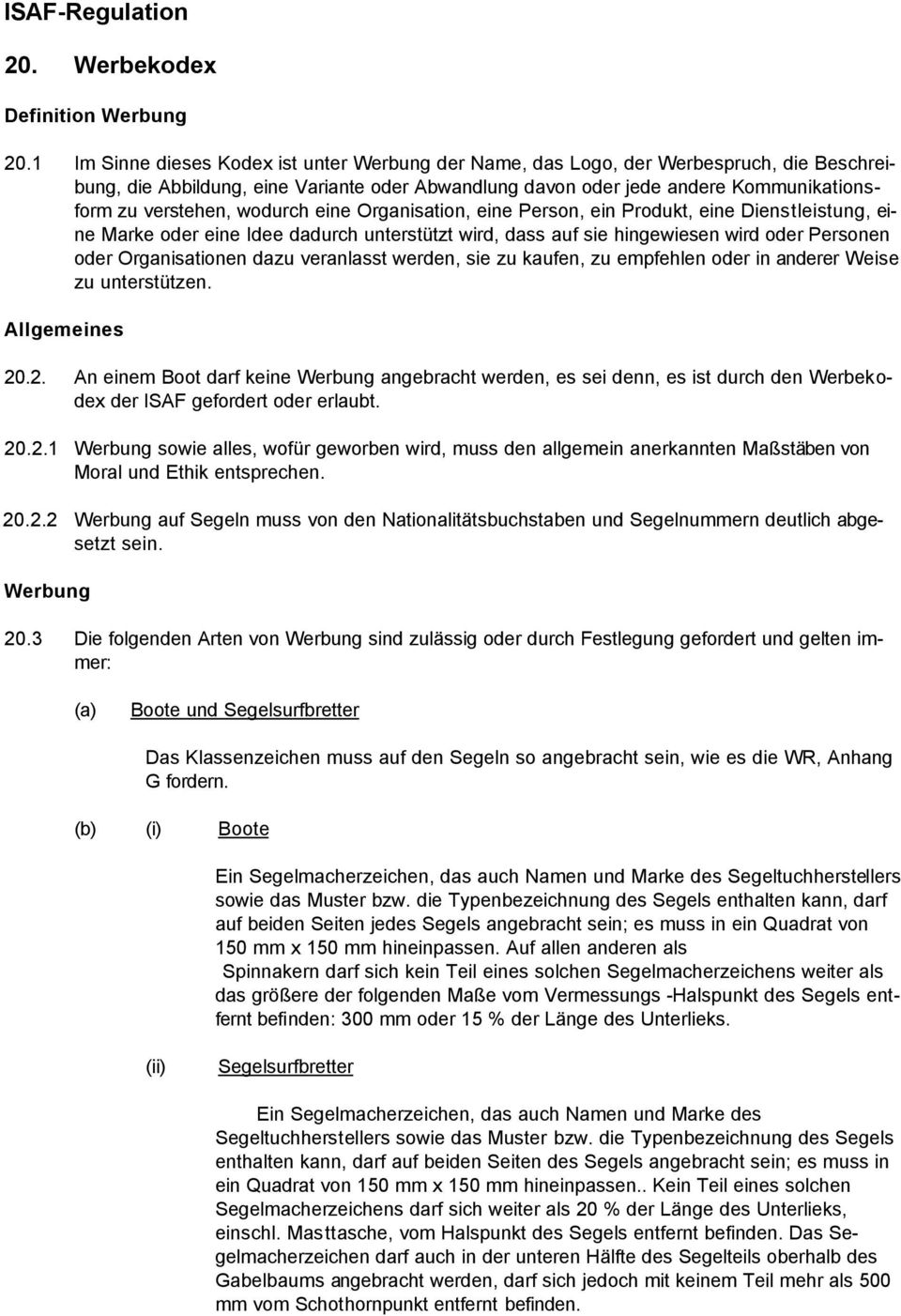 ISAF-Regulation

20. Werbekodex

Definition Werbung

20.1 Im Sinne dieses Kodex ist unter Werbung der Name, das Logo, der Werbespruch, die Beschreibung, die Abbildung, eine Variante oder Abwandlung davon oder jede andere Kommunikationsform zu verstehen, wodurch eine Organisation, eine Person, ein Produkt, eine Dienstleistung, eine Marke oder eine Idee dadurch unterstützt wird, dass auf sie hingewiesen wird oder Personen oder Organisationen dazu veranlasst werden, sie zu kaufen, zu empfehlen oder in anderer Weise zu unterstützen.

Allgemeines

20.2. An einem Boot darf keine Werbung angebracht werden, es sei denn, es ist durch den Werbekodex der ISAF gefordert oder erlaubt.

20.2.1 Werbung sowie alles, wofür geworben wird, muss den allgemein anerkannten Maßstäben von Moral und Ethik entsprechen.

20.2.2 Werbung auf Segeln muss von den Nationalitätsbuchstaben und Segelnummern deutlich abgesetzt sein.

Werbung

20.3 Die folgenden Arten von Werbung sind zulässig oder durch Festlegung gefordert und gelten immer:

(a) Boote und Segelsurfbretter

Das Klassenzeichen muss auf den Segeln so angebracht sein, wie es die WR, Anhang G fordern.

(b) (i) Boote

Ein Segelmacherzeichen, das auch Namen und Marke des Segeltuchherstellers sowie das Muster bzw. die Typenbezeichnung des Segels enthalten kann, darf auf beiden Seiten jedes Segels angebracht sein; es muss in ein Quadrat von 150 mm x 150 mm hineinpassen. Auf allen anderen als Spinnakern darf sich kein Teil eines solchen Segelmacherzeichens weiter als das größere der folgenden Maße vom Vermessungs -Halspunkt des Segels entfernt befinden: 300 mm oder 15 % der Länge des Unterlieks.

(ii) Segelsurfbretter

Ein Segelmacherzeichen, das auch Namen und Marke des Segeltuchherstellers sowie das Muster bzw. die Typenbezeichnung des Segels enthalten kann, darf auf beiden Seiten des Segels angebracht sein; es muss in ein Quadrat von 150 mm x 150 mm hineinpassen.. Kein Teil eines solchen Segelmacherzeichens darf sich weiter als 20 % der Länge des Unterlieks, einschl. Masttasche, vom Halspunkt des Segels entfernt befinden. Das Segelmacherzeichen darf auch in der unteren Hälfte des Segelteils oberhalb des Gabelbaums angebracht werden, darf sich jedoch mit keinem Teil mehr als 500 mm vom Schothornpunkt entfernt befinden.